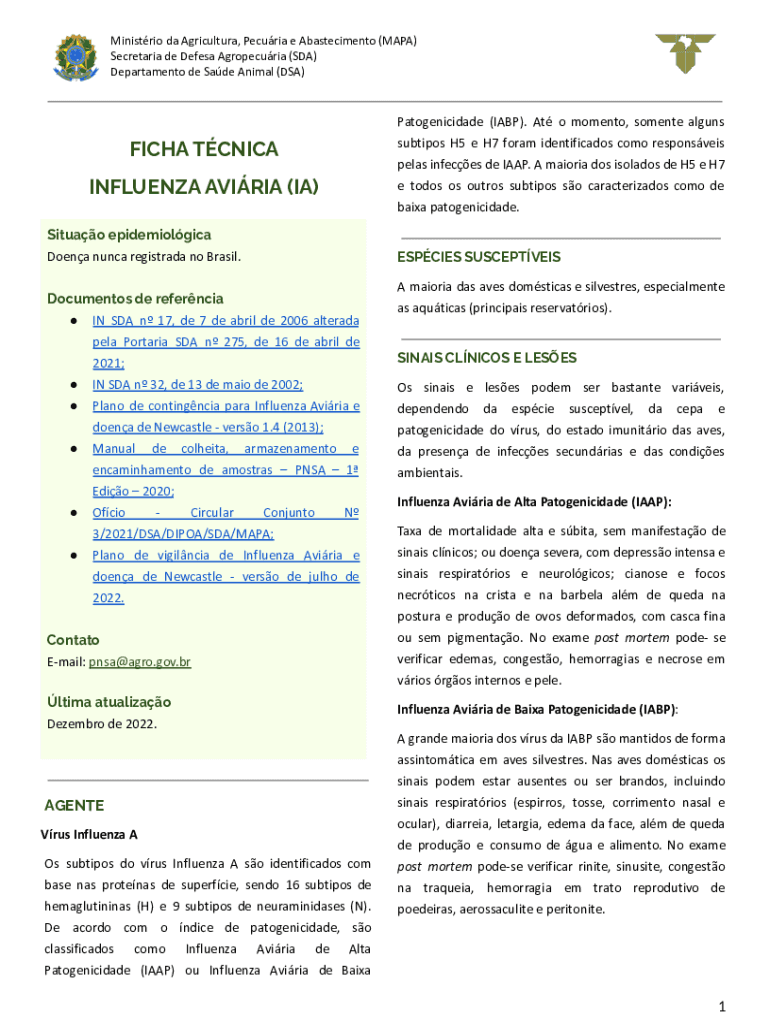 Ministério da Agricultura, Pecuária e Abastecimento (MAPA)
Secretaria de Defesa Agropecuária (SDA)
Departamento de Saúde Animal (DSA)

FICHA TÉCNICA
INFLUENZA AVIÁRIA (IA)

Situação epidemiológica
Doença nunca registrada no Brasil.

Documentos de referência
● IN SDA nº 17, de 7 de abril de 2006 alterada pela Portaria SDA nº 275, de 16 de abril de 2021;
● IN SDA nº 32, de 13 de maio de 2002;
● Plano de contingência para Influenza Aviária e doença de Newcastle - versão 1.4 (2013);
● Manual de colheita, armazenamento e encaminhamento de amostras – PNSA – 1ª Edição – 2020;
● Ofício - Circular Conjunto Nº 3/2021/DSA/DIPOA/SDA/MAPA;
● Plano de vigilância de Influenza Aviária e doença de Newcastle - versão de julho de 2022.

Contato
E-mail: pnsa@agro.gov.br

Última atualização
Dezembro de 2022.

AGENTE
Vírus Influenza A
Os subtipos do vírus Influenza A são identificados com base nas proteínas de superfície, sendo 16 subtipos de hemaglutininas (H) e 9 subtipos de neuraminidases (N). De acordo com o índice de patogenicidade, são classificados como Influenza Aviária de Alta Patogenicidade (IAAP) ou Influenza Aviária de Baixa Patogenicidade (IABP). Até o momento, somente alguns subtipos H5 e H7 foram identificados como responsáveis pelas infecções de IAAP. A maioria dos isolados de H5 e H7 e todos os outros subtipos são caracterizados como de baixa patogenicidade.

ESPÉCIES SUSCEPTÍVEIS
A maioria das aves domésticas e silvestres, especialmente as aquáticas (principais reservatórios).

SINAIS CLÍNICOS E LESÕES
Os sinais e lesões podem ser bastante variáveis, dependendo da espécie susceptível, da cepa e patogenicidade do vírus, do estado imunitário das aves, da presença de infecções secundárias e das condições ambientais.

Influenza Aviária de Alta Patogenicidade (IAAP):
Taxa de mortalidade alta e súbita, sem manifestação de sinais clínicos; ou doença severa, com depressão intensa e sinais respiratórios e neurológicos; cianose e focos necróticos na crista e na barbela além de queda na postura e produção de ovos deformados, com casca fina ou sem pigmentação. No exame post mortem pode- se verificar edemas, congestão, hemorragias e necrose em vários órgãos internos e pele.

Influenza Aviária de Baixa Patogenicidade (IABP):
A grande maioria dos vírus da IABP são mantidos de forma assintomática em aves silvestres. Nas aves domésticas os sinais podem estar ausentes ou ser brandos, incluindo sinais respiratórios (espirros, tosse, corrimento nasal e ocular), diarreia, letargia, edema da face, além de queda de produção e consumo de água e alimento. No exame post mortem pode-se verificar rinite, sinusite, congestão na traqueia, hemorragia em trato reprodutivo de poedeiras, aerossaculite e peritonite.

1